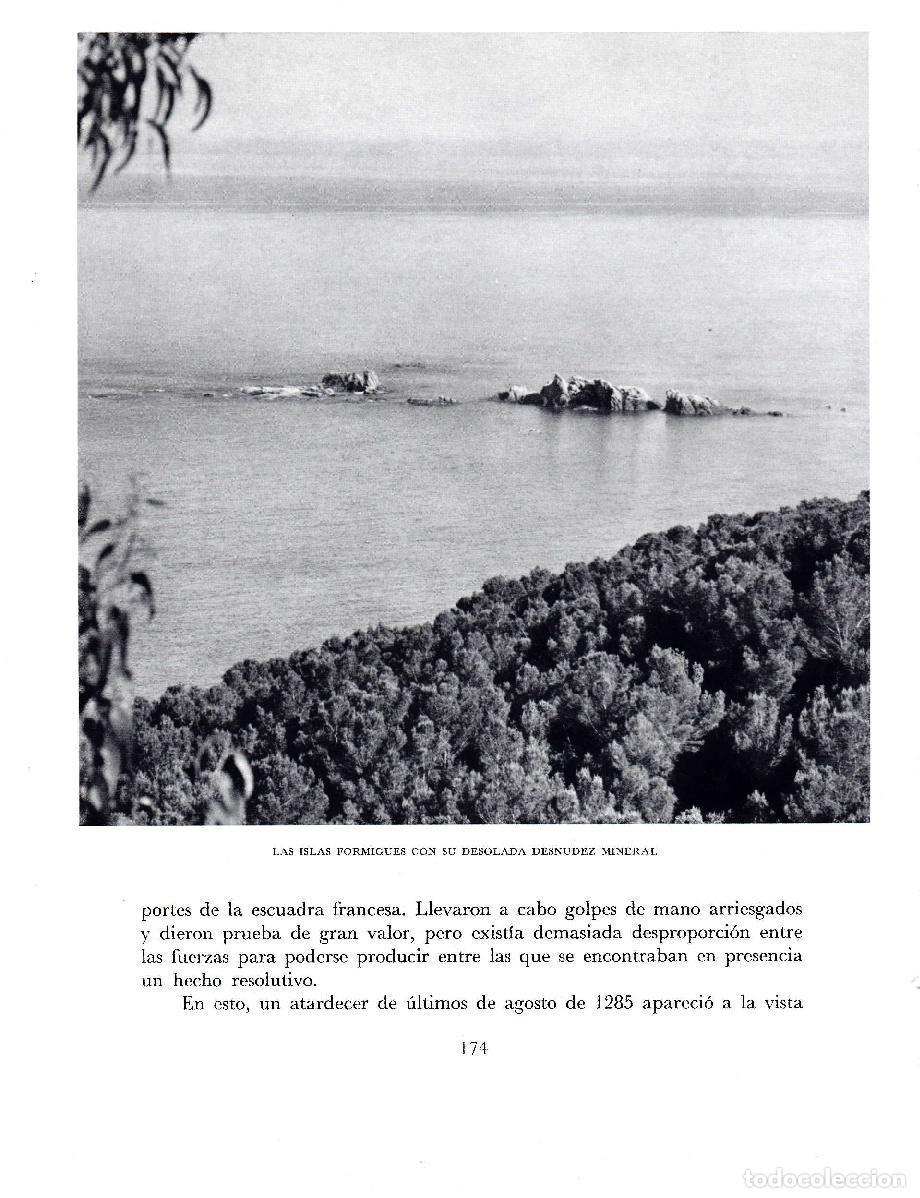 LAS ISLAS FORMIGUES CON SU DESOLADA DESNUDEZ MINERAL

portes de la escuadra francesa. Llevaron a cabo golpes de mano arriesgados y dieron prueba de gran valor, pero existía demasiada desproporción entre las fuerzas para poderse producir entre las que se encontraban en presencia un hecho resolutivo.

En esto, un atardecer de últimos de agosto de 1285 apareció a la vista

174

todocoleccion